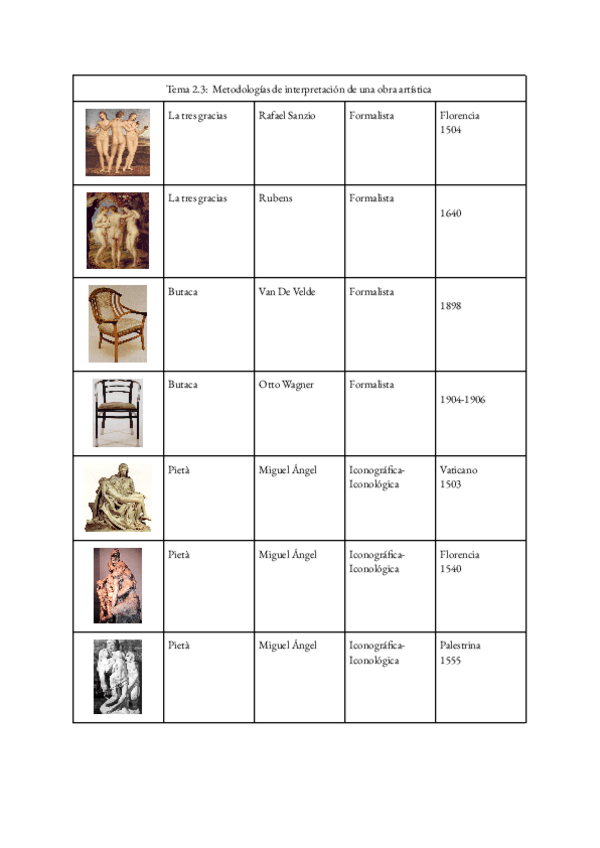 | Tema 2.3: Metodologías de interpretación de una obra artística | | | | |
|---|---|---|---|---|
| | La tres gracias | Rafael Sanzio | Formalista | Florencia 1504 |
| | La tres gracias | Rubens | Formalista | 1640 |
| | Butaca | Van De Velde | Formalista | 1898 |
| | Butaca | Otto Wagner | Formalista | 1904-1906 |
| | Pietà | Miguel Ángel | Iconográfica-Iconológica | Vaticano 1503 |
| | Pietà | Miguel Ángel | Iconográfica-Iconológica | Florencia 1540 |
| | Pietà | Miguel Ángel | Iconográfica-Iconológica | Palestrina 1555 |